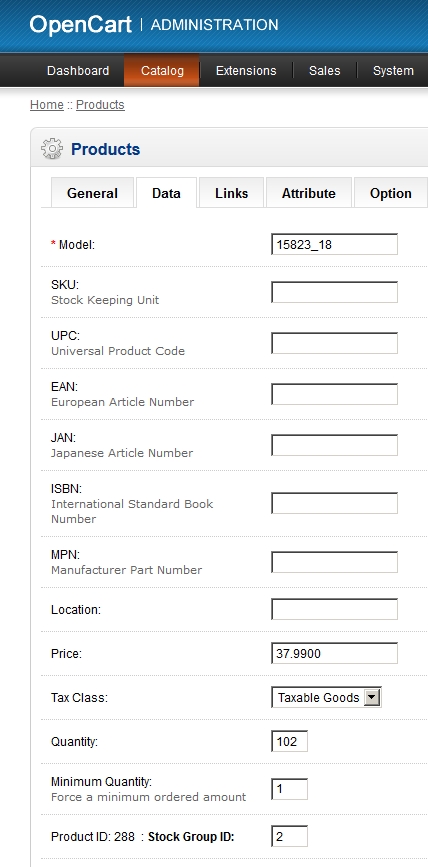 OpenCart | ADMINISTRATION

Dashboard Catalog Extensions Sales System

Home :: Products

Products

General Data Links Attribute Option

* Model: 15823_18

SKU:
Stock Keeping Unit

UPC:
Universal Product Code

EAN:
European Article Number

JAN:
Japanese Article Number

ISBN:
International Standard Book Number

MPN:
Manufacturer Part Number

Location:

Price: 37.9900

Tax Class: Taxable Goods

Quantity: 102

Minimum Quantity:
Force a minimum ordered amount 1

Product ID: 288 : Stock Group ID: 2